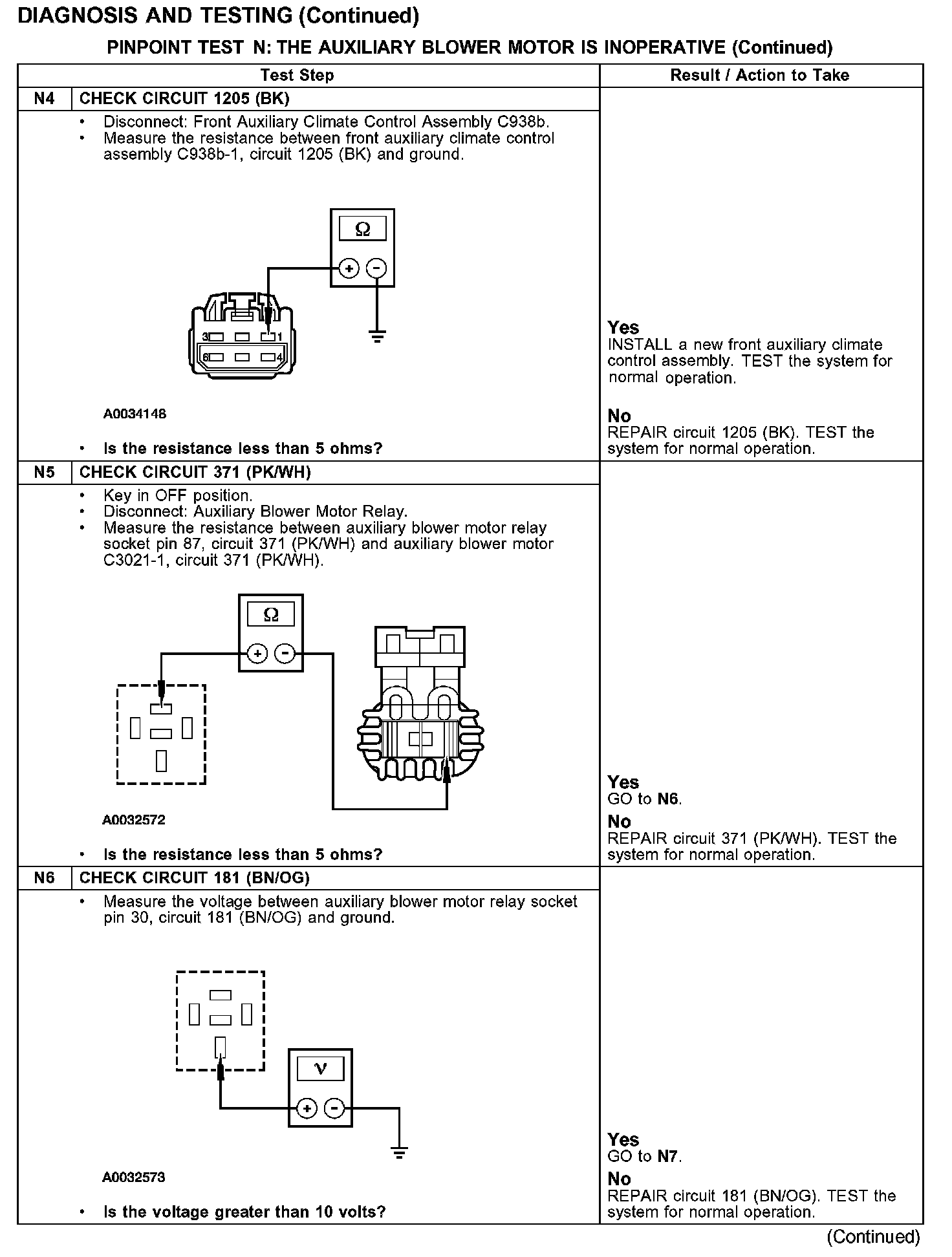 DIAGNOSIS AND TESTING (Continued)

PINPOINT TEST N: THE AUXILIARY BLOWER MOTOR IS INOPERATIVE (Continued)

| | Test Step | Result / Action to Take |
|---|---|---|
| N4 | CHECK CIRCUIT 1205 (BK) | |
| | • Disconnect: Front Auxiliary Climate Control Assembly C938b. • Measure the resistance between front auxiliary climate control assembly C938b-1, circuit 1205 (BK) and ground. Ω + − 3 1 6 4 A0034148 • Is the resistance less than 5 ohms? | Yes INSTALL a new front auxiliary climate control assembly. TEST the system for normal operation. No REPAIR circuit 1205 (BK). TEST the system for normal operation. |
| N5 | CHECK CIRCUIT 371 (PK/WH) | |
| | • Key in OFF position. • Disconnect: Auxiliary Blower Motor Relay. • Measure the resistance between auxiliary blower motor relay socket pin 87, circuit 371 (PK/WH) and auxiliary blower motor C3021-1, circuit 371 (PK/WH). Ω + − A0032572 • Is the resistance less than 5 ohms? | Yes GO to N6. No REPAIR circuit 371 (PK/WH). TEST the system for normal operation. |
| N6 | CHECK CIRCUIT 181 (BN/OG) | |
| | • Measure the voltage between auxiliary blower motor relay socket pin 30, circuit 181 (BN/OG) and ground. V + − A0032573 • Is the voltage greater than 10 volts? | Yes GO to N7. No REPAIR circuit 181 (BN/OG). TEST the system for normal operation. |

(Continued)